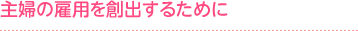 主婦の雇用を創出するために